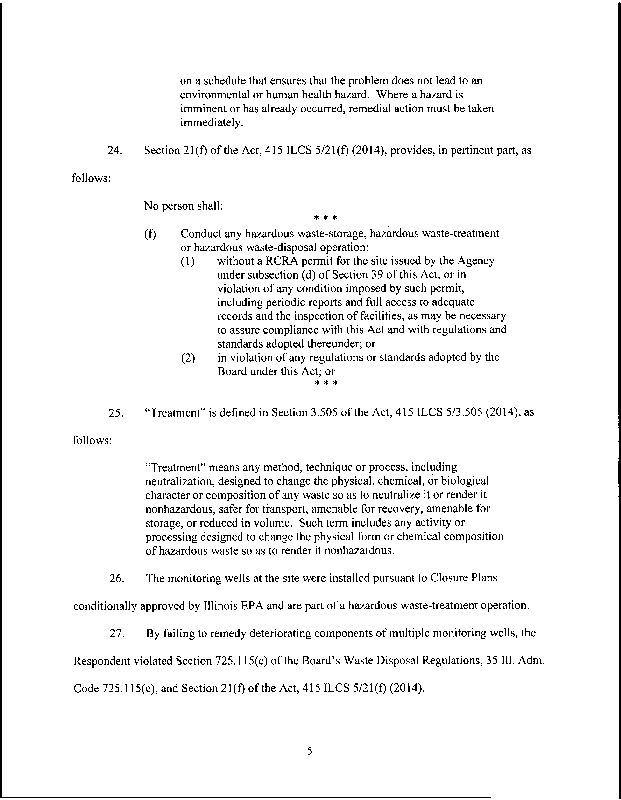 on a schedule that ensures that the problem does not lead to an environmental or human health hazard. Where a hazard is imminent or has already occurred, remedial action must be taken immediately.

24. Section 21(f) of the Act, 415 ILCS 5/21(f) (2014), provides, in pertinent part, as follows:

No person shall:

\* \* \*

(f) Conduct any hazardous waste-storage, hazardous waste-treatment or hazardous waste-disposal operation:

(1) without a RCRA permit for the site issued by the Agency under subsection (d) of Section 39 of this Act, or in violation of any condition imposed by such permit, including periodic reports and full access to adequate records and the inspection of facilities, as may be necessary to assure compliance with this Act and with regulations and standards adopted thereunder; or

(2) in violation of any regulations or standards adopted by the Board under this Act; or

\* \* \*

25. "Treatment" is defined in Section 3.505 of the Act, 415 ILCS 5/3.505 (2014), as follows:

"Treatment" means any method, technique or process, including neutralization, designed to change the physical, chemical, or biological character or composition of any waste so as to neutralize it or render it nonhazardous, safer for transport, amenable for recovery, amenable for storage, or reduced in volume. Such term includes any activity or processing designed to change the physical form or chemical composition of hazardous waste so as to render it nonhazardous.

26. The monitoring wells at the site were installed pursuant to Closure Plans conditionally approved by Illinois EPA and are part of a hazardous waste-treatment operation.

27. By failing to remedy deteriorating components of multiple monitoring wells, the Respondent violated Section 725.115(c) of the Board's Waste Disposal Regulations, 35 Ill. Adm. Code 725.115(c), and Section 21(f) of the Act, 415 ILCS 5/21(f) (2014).

5